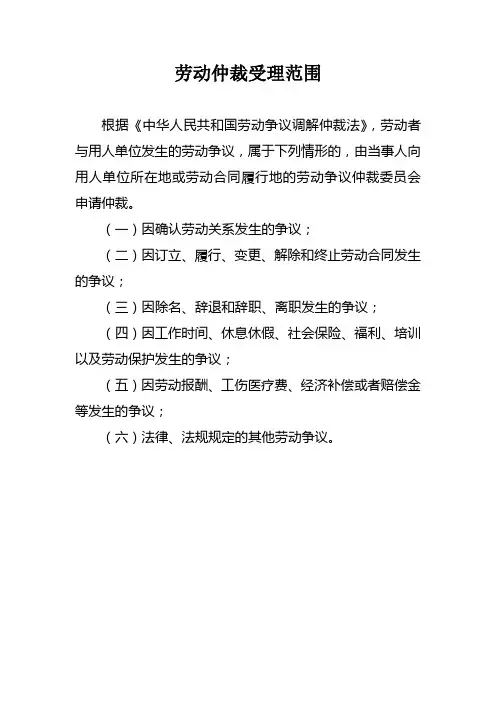 劳动仲裁受理范围

根据《中华人民共和国劳动争议调解仲裁法》，劳动者与用人单位发生的劳动争议，属于下列情形的，由当事人向用人单位所在地或劳动合同履行地的劳动争议仲裁委员会申请仲裁。

（一）因确认劳动关系发生的争议；

（二）因订立、履行、变更、解除和终止劳动合同发生的争议；

（三）因除名、辞退和辞职、离职发生的争议；

（四）因工作时间、休息休假、社会保险、福利、培训以及劳动保护发生的争议；

（五）因劳动报酬、工伤医疗费、经济补偿或者赔偿金等发生的争议；

（六）法律、法规规定的其他劳动争议。